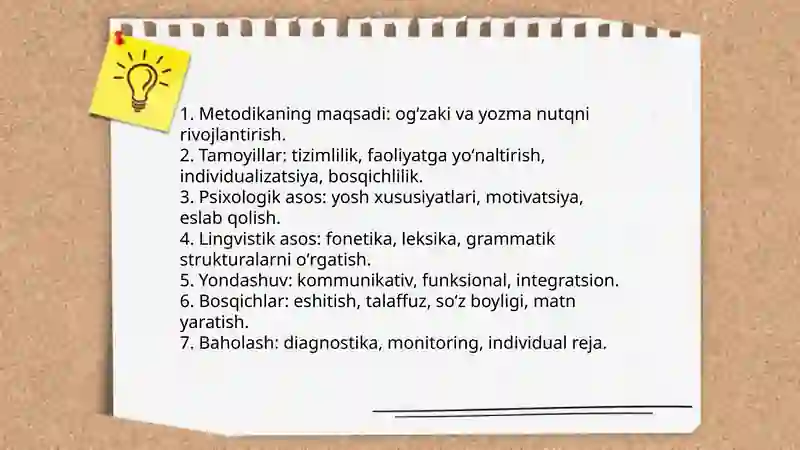 1. Metodikaning maqsadi: og‘zaki va yozma nutqni rivojlantirish.
2. Tamoyillar: tizimlilik, faoliyatga yo‘naltirish, individualizatsiya, bosqichlilik.
3. Psixologik asos: yosh xususiyatlari, motivatsiya, eslab qolish.
4. Lingvistik asos: fonetika, leksika, grammatik strukturalarni o‘rgatish.
5. Yondashuv: kommunikativ, funksional, integratsion.
6. Bosqichlar: eshitish, talaffuz, so‘z boyligi, matn yaratish.
7. Baholash: diagnostika, monitoring, individual reja.